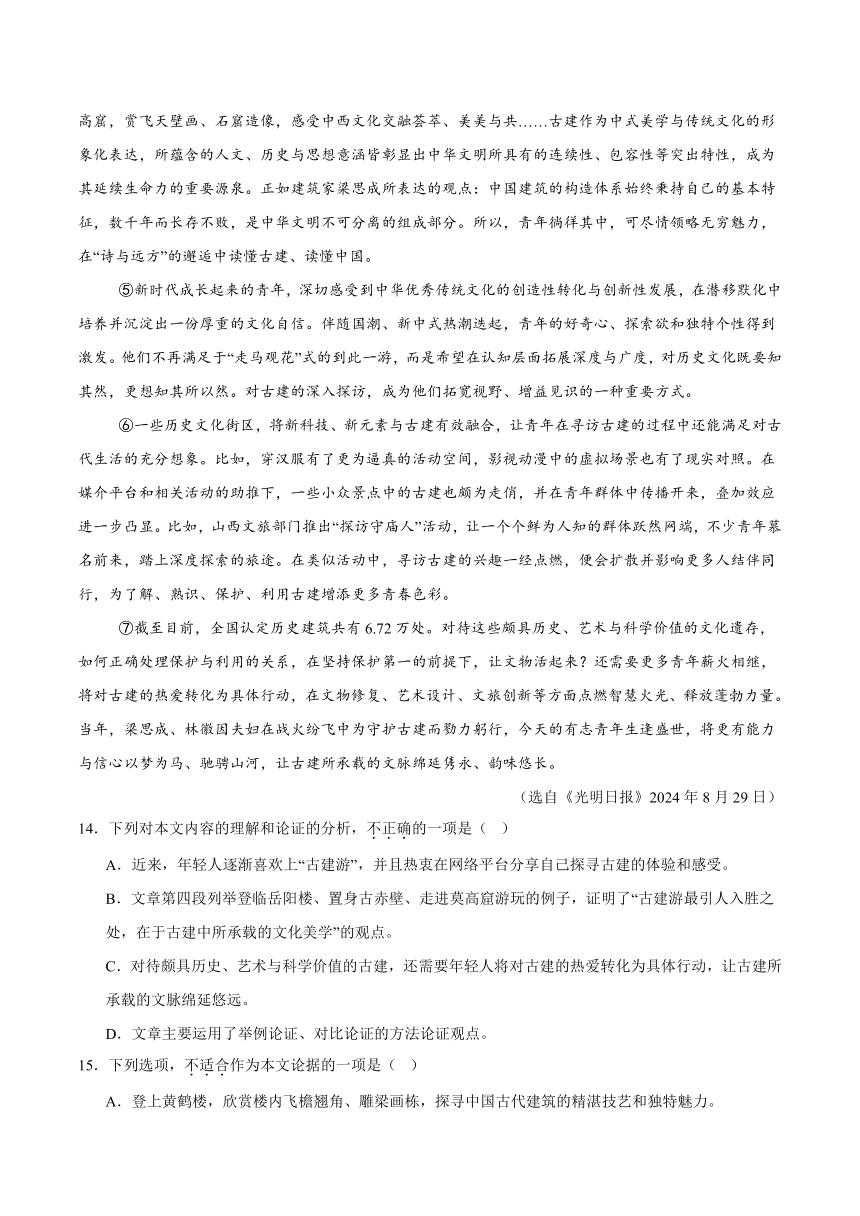 高窟，赏飞天壁画、石窟造像，感受中西文化交融荟萃、美美与共……古建作为中式美学与传统文化的形象化表达，所蕴含的人文、历史与思想意涵皆彰显出中华文明所具有的连续性、包容性等突出特性，成为其延续生命力的重要源泉。正如建筑家梁思成所表达的观点：中国建筑的构造体系始终秉持自己的基本特征，数千年而长存不败，是中华文明不可分离的组成部分。所以，青年徜徉其中，可尽情领略无穷魅力，在“诗与远方”的邂逅中读懂古建、读懂中国。

⑤新时代成长起来的青年，深切感受到中华优秀传统文化的创造性转化与创新性发展，在潜移默化中培养并沉淀出一份厚重的文化自信。伴随国潮、新中式热潮迭起，青年的好奇心、探索欲和独特个性得到激发。他们不再满足于“走马观花”式的到此一游，而是希望在认知层面拓展深度与广度，对历史文化既要知其然，更想知其所以然。对古建的深入探访，成为他们拓宽视野、增益见识的一种重要方式。

⑥一些历史文化街区，将新科技、新元素与古建有效融合，让青年在寻访古建的过程中还能满足对古代生活的充分想象。比如，穿汉服有了更为逼真的活动空间，影视动漫中的虚拟场景也有了现实对照。在媒介平台和相关活动的助推下，一些小众景点中的古建也颇为走俏，并在青年群体中传播开来，叠加效应进一步凸显。比如，山西文旅部门推出“探访守庙人”活动，让一个个鲜为人知的群体跃然网端，不少青年慕名前来，踏上深度探索的旅途。在类似活动中，寻访古建的兴趣一经点燃，便会扩散并影响更多人结伴同行，为了解、熟识、保护、利用古建增添更多青春色彩。

⑦截至目前，全国认定历史建筑共有6.72万处。对待这些颇具历史、艺术与科学价值的文化遗存，如何正确处理保护与利用的关系，在坚持保护第一的前提下，让文物活起来？还需要更多青年薪火相继，将对古建的热爱转化为具体行动，在文物修复、艺术设计、文旅创新等方面点燃智慧火光、释放蓬勃力量。当年，梁思成、林徽因夫妇在战火纷飞中为守护古建而勠力躬行，今天的有志青年生逢盛世，将更有能力与信心以梦为马、驰骋山河，让古建所承载的文脉绵延隽永、韵味悠长。

（选自《光明日报》2024年8月29日）

14．下列对本文内容的理解和论证的分析，不正确的一项是（　）

A．近来，年轻人逐渐喜欢上“古建游”，并且热衷在网络平台分享自己探寻古建的体验和感受。

B．文章第四段列举登临岳阳楼、置身古赤壁、走进莫高窟游玩的例子，证明了“古建游最引人入胜之处，在于古建中所承载的文化美学”的观点。

C．对待颇具历史、艺术与科学价值的古建，还需要年轻人将对古建的热爱转化为具体行动，让古建所承载的文脉绵延悠远。

D．文章主要运用了举例论证、对比论证的方法论证观点。

15．下列选项，不适合作为本文论据的一项是（　）

A．登上黄鹤楼，欣赏楼内飞檐翘角、雕梁画栋，探寻中国古代建筑的精湛技艺和独特魅力。